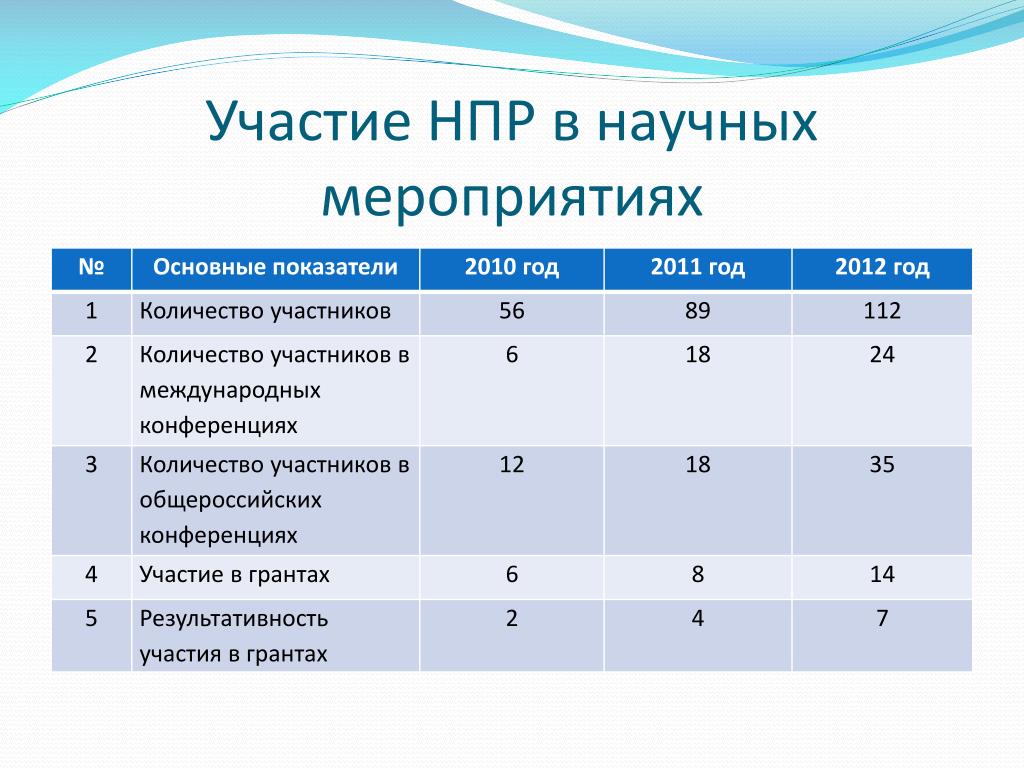 Участие НПР в научных мероприятиях

| № | Основные показатели | 2010 год | 2011 год | 2012 год |
|---|---|---|---|---|
| 1 | Количество участников | 56 | 89 | 112 |
| 2 | Количество участников в международных конференциях | 6 | 18 | 24 |
| 3 | Количество участников в общероссийских конференциях | 12 | 18 | 35 |
| 4 | Участие в грантах | 6 | 8 | 14 |
| 5 | Результативность участия в грантах | 2 | 4 | 7 |